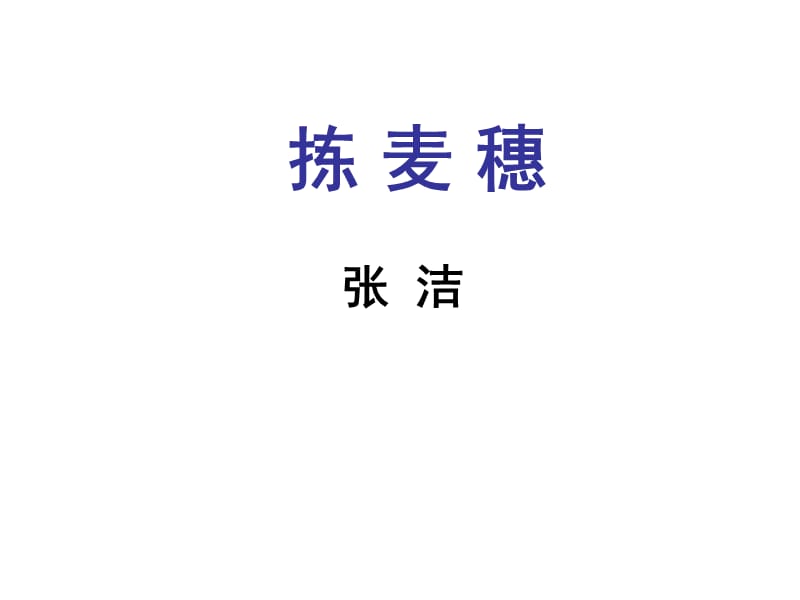 拣 麦 穗

张 洁